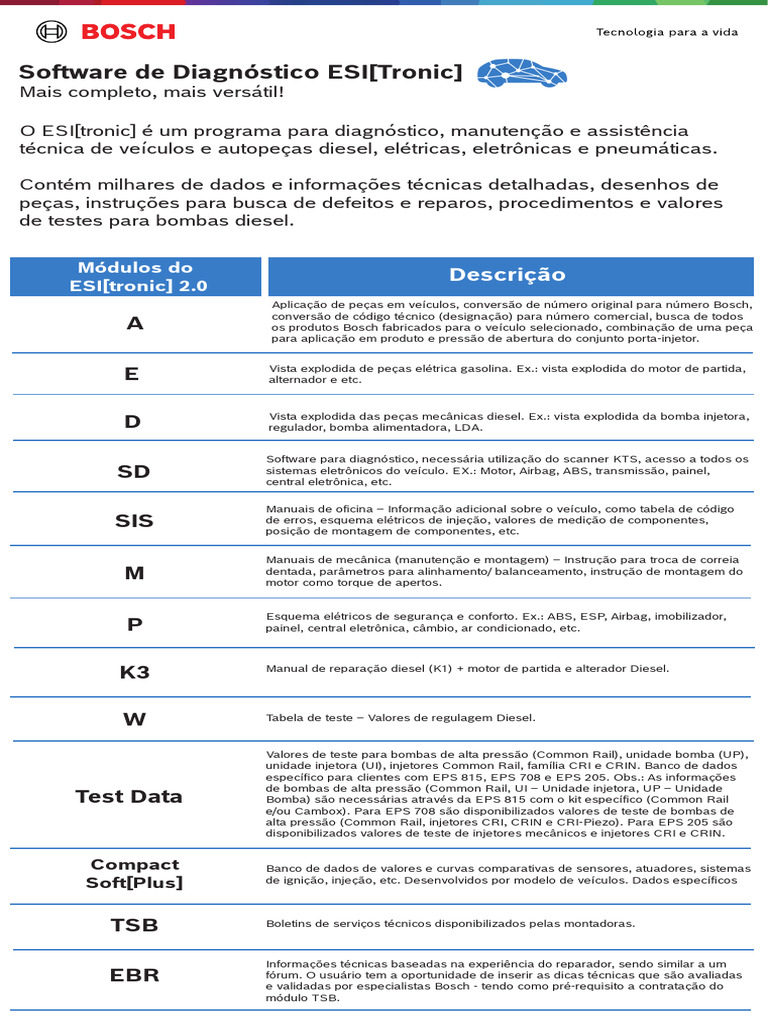 BOSCH

Tecnologia para a vida

Software de Diagnóstico ESI[Tronic]
Mais completo, mais versátil!

O ESI[tronic] é um programa para diagnóstico, manutenção e assistência técnica de veículos e autopeças diesel, elétricas, eletrônicas e pneumáticas.

Contém milhares de dados e informações técnicas detalhadas, desenhos de peças, instruções para busca de defeitos e reparos, procedimentos e valores de testes para bombas diesel.

| Módulos do ESI[tronic] 2.0 | Descrição |
|---|---|
| A | Aplicação de peças em veículos, conversão de número original para número Bosch, conversão de código técnico (designação) para número comercial, busca de todos os produtos Bosch fabricados para o veículo selecionado, combinação de uma peça para aplicação em produto e pressão de abertura do conjunto porta-injetor. |
| E | Vista explodida de peças elétrica gasolina. Ex.: vista explodida do motor de partida, alternador e etc. |
| D | Vista explodida das peças mecânicas diesel. Ex.: vista explodida da bomba injetora, regulador, bomba alimentadora, LDA. |
| SD | Software para diagnóstico, necessária utilização do scanner KTS, acesso a todos os sistemas eletrônicos do veículo. EX.: Motor, Airbag, ABS, transmissão, painel, central eletrônica, etc. |
| SIS | Manuais de oficina – Informação adicional sobre o veículo, como tabela de código de erros, esquema elétricos de injeção, valores de medição de componentes, posição de montagem de componentes, etc. |
| M | Manuais de mecânica (manutenção e montagem) – Instrução para troca de correia dentada, parâmetros para alinhamento/ balanceamento, instrução de montagem do motor como torque de apertos. |
| P | Esquema elétricos de segurança e conforto. Ex.: ABS, ESP, Airbag, imobilizador, painel, central eletrônica, câmbio, ar condicionado, etc. |
| K3 | Manual de reparação diesel (K1) + motor de partida e alterador Diesel. |
| W | Tabela de teste – Valores de regulagem Diesel. |
| Test Data | Valores de teste para bombas de alta pressão (Common Rail), unidade bomba (UP), unidade injetora (UI), injetores Common Rail, família CRI e CRIN. Banco de dados específico para clientes com EPS 815, EPS 708 e EPS 205. Obs.: As informações de bombas de alta pressão (Common Rail, UI – Unidade injetora, UP – Unidade Bomba) são necessárias através da EPS 815 com o kit específico (Common Rail e/ou Cambox). Para EPS 708 são disponibilizados valores de teste de bombas de alta pressão (Common Rail, injetores CRI, CRIN e CRI-Piezo). Para EPS 205 são disponibilizados valores de teste de injetores mecânicos e injetores CRI e CRIN. |
| Compact Soft[Plus] | Banco de dados de valores e curvas comparativas de sensores, atuadores, sistemas de ignição, injeção, etc. Desenvolvidos por modelo de veículos. Dados específicos |
| TSB | Boletins de serviços técnicos disponibilizados pelas montadoras. |
| EBR | Informações técnicas baseadas na experiência do reparador, sendo similar a um fórum. O usuário tem a oportunidade de inserir as dicas técnicas que são avaliadas e validadas por especialistas Bosch - tendo como pré-requisito a contratação do módulo TSB. |